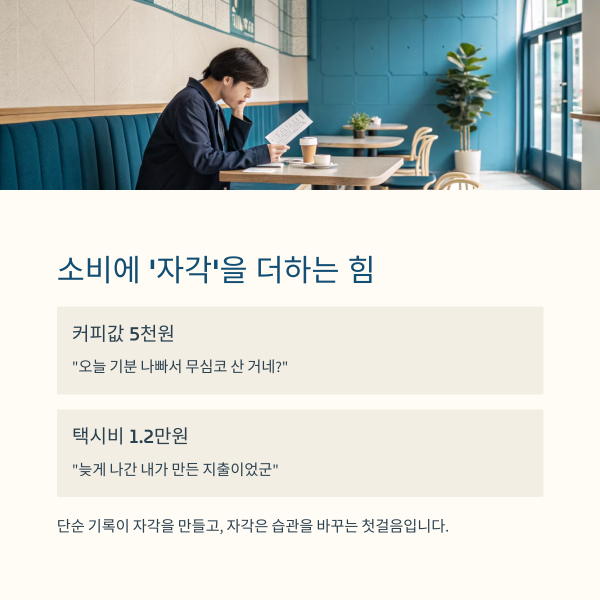 소비에 '자각'을 더하는 힘

커피값 5천원

"오늘 기분 나빠서 무심코 산 거네?"

택시비 1.2만원

"늦게 나간 내가 만든 지출이었군"

단순 기록이 자각을 만들고, 자각은 습관을 바꾸는 첫걸음입니다.